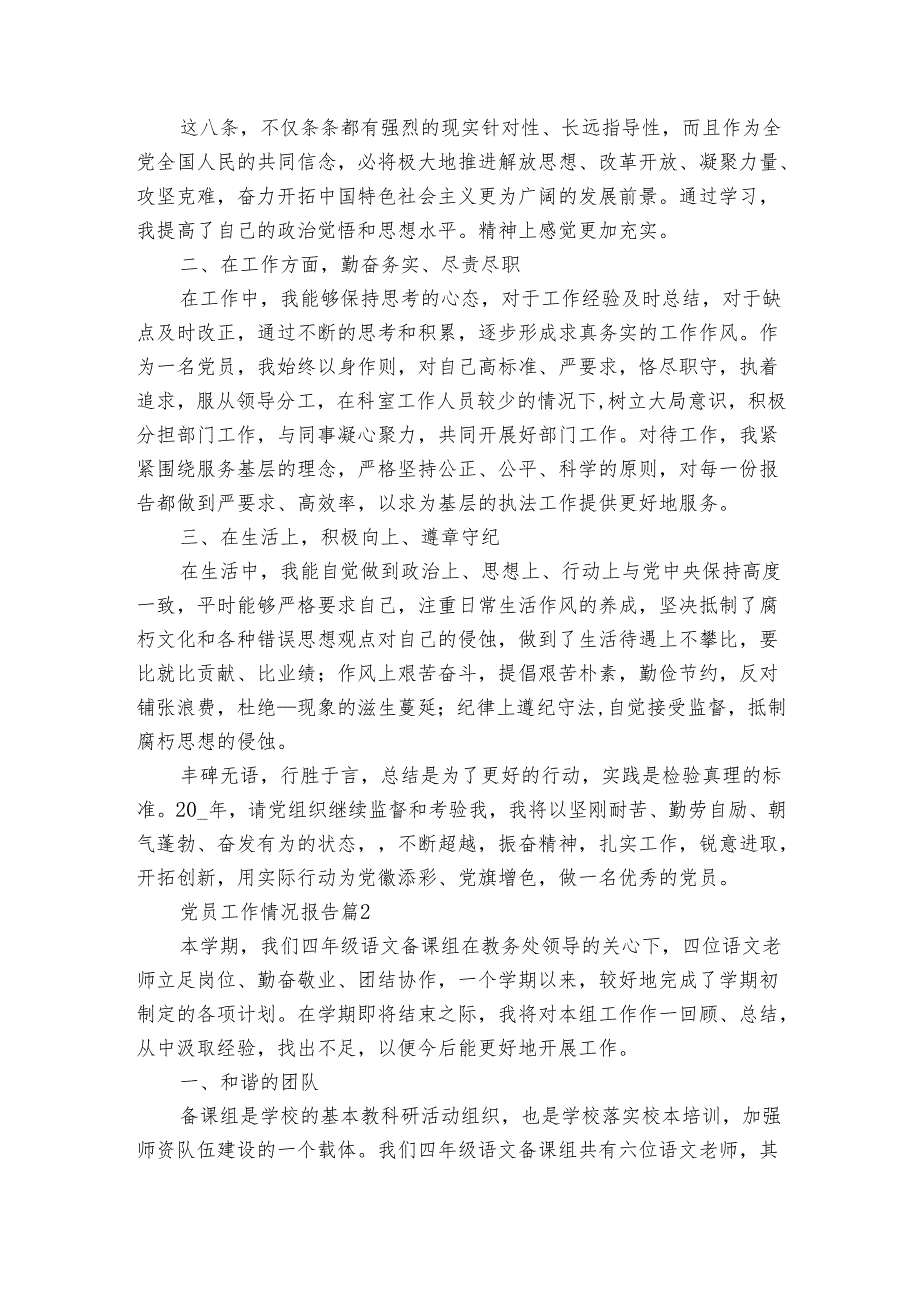 这八条，不仅条条都有强烈的现实针对性、长远指导性，而且作为全党全国人民的共同信念，必将极大地推进解放思想、改革开放、凝聚力量、攻坚克难，奋力开拓中国特色社会主义更为广阔的发展前景。通过学习，我提高了自己的政治觉悟和思想水平。精神上感觉更加充实。

二、在工作方面，勤奋务实、尽责尽职

在工作中，我能够保持思考的心态，对于工作经验及时总结，对于缺点及时改正，通过不断的思考和积累，逐步形成求真务实的工作作风。作为一名党员，我始终以身作则，对自己高标准、严要求，恪尽职守，执着追求，服从领导分工，在科室工作人员较少的情况下,树立大局意识，积极分担部门工作，与同事凝心聚力，共同开展好部门工作。对待工作，我紧紧围绕服务基层的理念，严格坚持公正、公平、科学的原则，对每一份报告都做到严要求、高效率，以求为基层的执法工作提供更好地服务。

三、在生活上，积极向上、遵章守纪

在生活中，我能自觉做到政治上、思想上、行动上与党中央保持高度一致，平时能够严格要求自己，注重日常生活作风的养成，坚决抵制了腐朽文化和各种错误思想观点对自己的侵蚀，做到了生活待遇上不攀比，要比就比贡献、比业绩；作风上艰苦奋斗，提倡艰苦朴素，勤俭节约，反对铺张浪费，杜绝—现象的滋生蔓延；纪律上遵纪守法,自觉接受监督，抵制腐朽思想的侵蚀。

丰碑无语，行胜于言，总结是为了更好的行动，实践是检验真理的标准。20_年，请党组织继续监督和考验我，我将以坚刚耐苦、勤劳自励、朝气蓬勃、奋发有为的状态，，不断超越，振奋精神，扎实工作，锐意进取，开拓创新，用实际行动为党徽添彩、党旗增色，做一名优秀的党员。

党员工作情况报告篇2

本学期，我们四年级语文备课组在教务处领导的关心下，四位语文老师立足岗位、勤奋敬业、团结协作，一个学期以来，较好地完成了学期初制定的各项计划。在学期即将结束之际，我将对本组工作作一回顾、总结，从中汲取经验，找出不足，以便今后能更好地开展工作。

一、和谐的团队

备课组是学校的基本教科研活动组织，也是学校落实校本培训，加强师资队伍建设的一个载体。我们四年级语文备课组共有六位语文老师，其